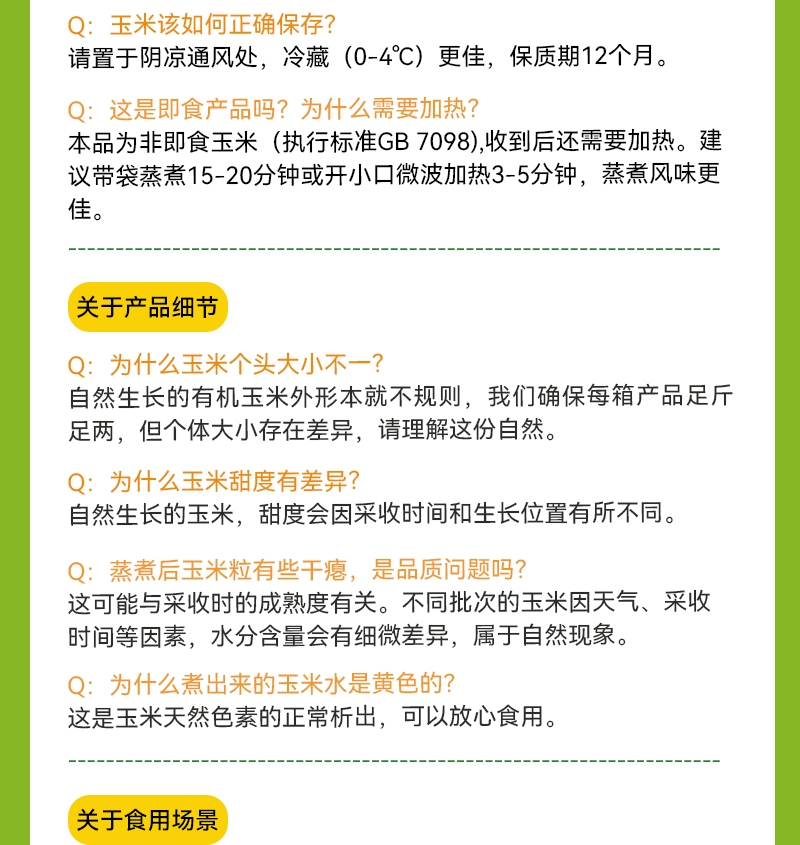 Q：玉米该如何正确保存？
请置于阴凉通风处，冷藏（0-4℃）更佳，保质期12个月。

Q：这是即食产品吗？为什么需要加热？
本品为非即食玉米（执行标准GB 7098),收到后还需要加热。建议带袋蒸煮15-20分钟或开小口微波加热3-5分钟，蒸煮风味更佳。

关于产品细节

Q：为什么玉米个头大小不一？
自然生长的有机玉米外形本就不规则，我们确保每箱产品足斤足两，但个体大小存在差异，请理解这份自然。

Q：为什么玉米甜度有差异？
自然生长的玉米，甜度会因采收时间和生长位置有所不同。

Q：蒸煮后玉米粒有些干瘪，是品质问题吗？
这可能与采收时的成熟度有关。不同批次的玉米因天气、采收时间等因素，水分含量会有细微差异，属于自然现象。

Q：为什么煮出来的玉米水是黄色的？
这是玉米天然色素的正常析出，可以放心食用。

关于食用场景